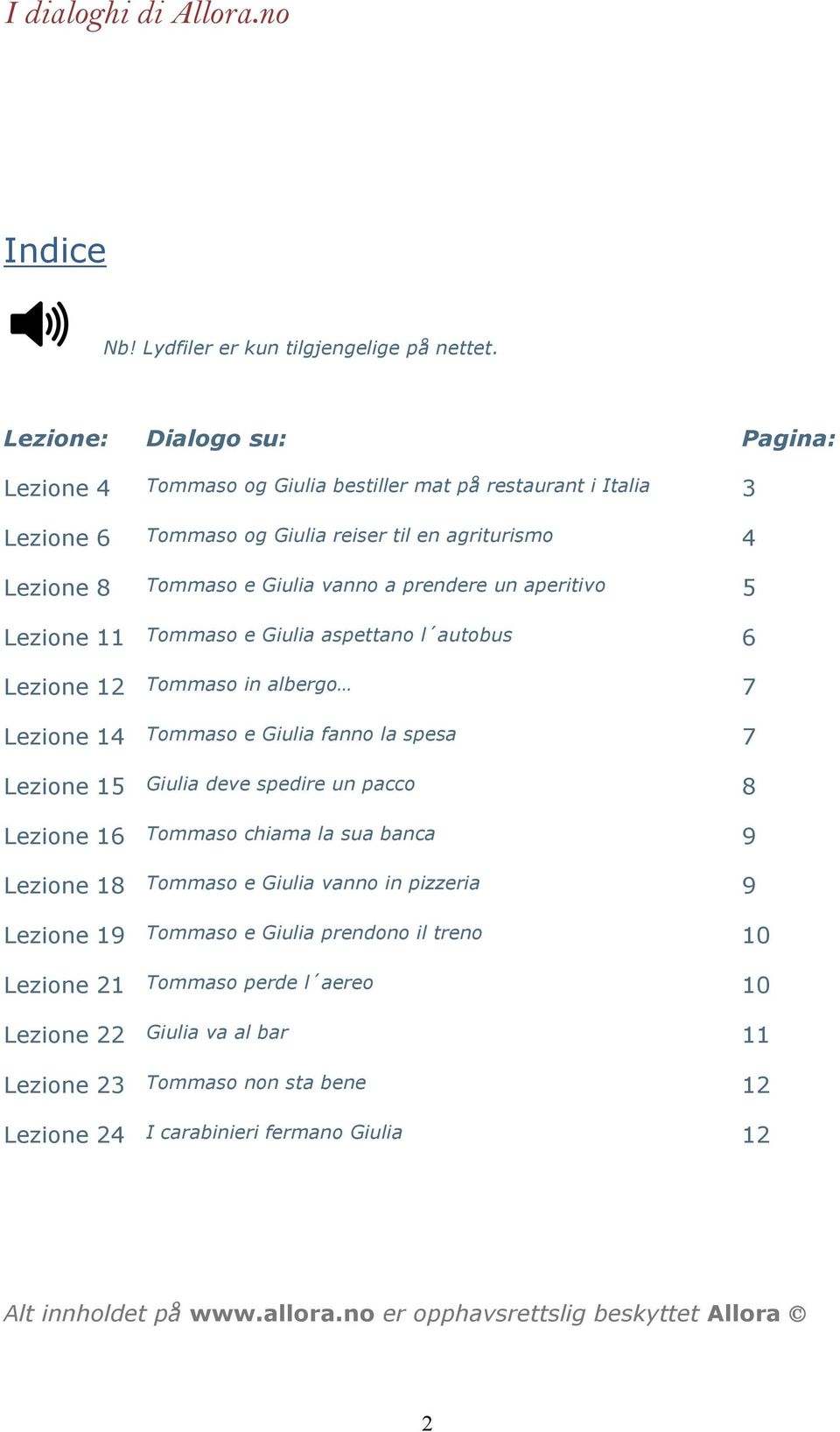 I dialoghi di Allora.no

Indice

Nb! Lydfiler er kun tilgjengelige på nettet.

| Lezione: | Dialogo su: | Pagina: |
|---|---|---|
| Lezione 4 | Tommaso og Giulia bestiller mat på restaurant i Italia | 3 |
| Lezione 6 | Tommaso og Giulia reiser til en agriturismo | 4 |
| Lezione 8 | Tommaso e Giulia vanno a prendere un aperitivo | 5 |
| Lezione 11 | Tommaso e Giulia aspettano l´autobus | 6 |
| Lezione 12 | Tommaso in albergo… | 7 |
| Lezione 14 | Tommaso e Giulia fanno la spesa | 7 |
| Lezione 15 | Giulia deve spedire un pacco | 8 |
| Lezione 16 | Tommaso chiama la sua banca | 9 |
| Lezione 18 | Tommaso e Giulia vanno in pizzeria | 9 |
| Lezione 19 | Tommaso e Giulia prendono il treno | 10 |
| Lezione 21 | Tommaso perde l´aereo | 10 |
| Lezione 22 | Giulia va al bar | 11 |
| Lezione 23 | Tommaso non sta bene | 12 |
| Lezione 24 | I carabinieri fermano Giulia | 12 |

Alt innholdet på www.allora.no er opphavsrettslig beskyttet Allora ©

2